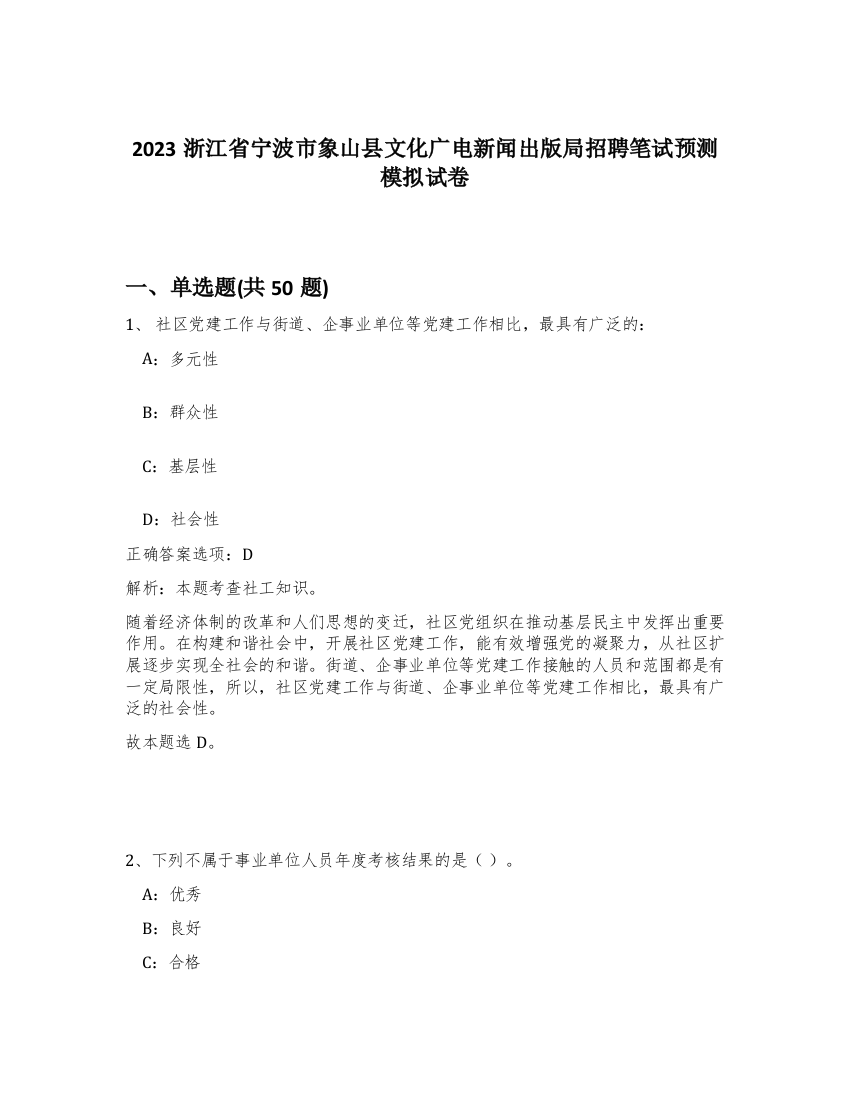 2023 浙江省宁波市象山县文化广电新闻出版局招聘笔试预测模拟试卷

一、单选题(共 50 题)

1、 社区党建工作与街道、企事业单位等党建工作相比，最具有广泛的：

A：多元性

B：群众性

C：基层性

D：社会性

正确答案选项：D

解析：本题考查社工知识。

随着经济体制的改革和人们思想的变迁，社区党组织在推动基层民主中发挥出重要作用。在构建和谐社会中，开展社区党建工作，能有效增强党的凝聚力，从社区扩展逐步实现全社会的和谐。街道、企事业单位等党建工作接触的人员和范围都是有一定局限性，所以，社区党建工作与街道、企事业单位等党建工作相比，最具有广泛的社会性。

故本题选 D。

2、下列不属于事业单位人员年度考核结果的是（ ）。

A：优秀

B：良好

C：合格